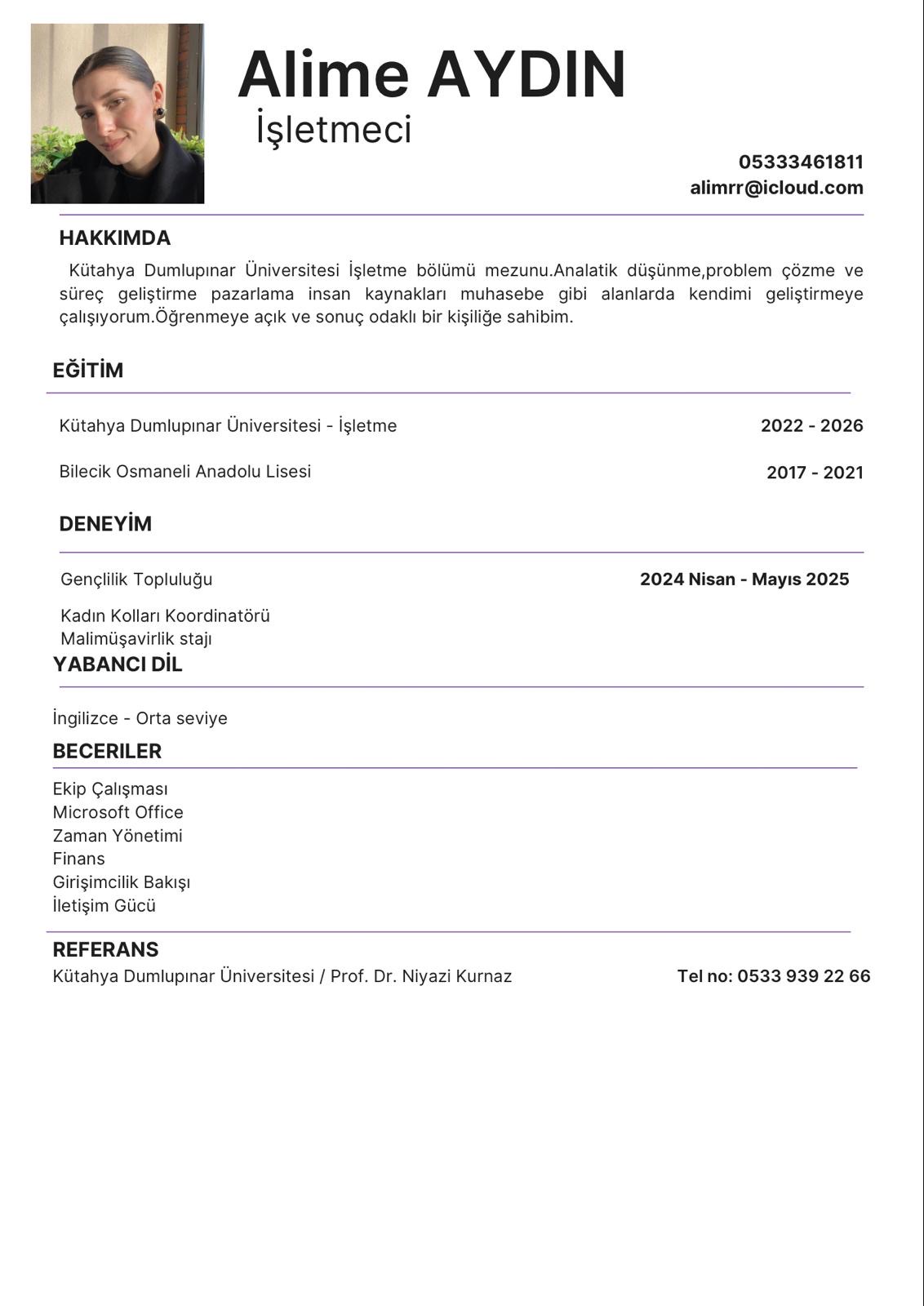 Alime AYDIN
İşletmeci

05333461811
alimrr@icloud.com

HAKKIMDA

Kütahya Dumlupınar Üniversitesi İşletme bölümü mezunu.Analatik düşünme,problem çözme ve süreç geliştirme pazarlama insan kaynakları muhasebe gibi alanlarda kendimi geliştirmeye çalışıyorum.Öğrenmeye açık ve sonuç odaklı bir kişiliğe sahibim.

EĞİTİM

Kütahya Dumlupınar Üniversitesi - İşletme
2022 - 2026

Bilecik Osmaneli Anadolu Lisesi
2017 - 2021

DENEYİM

Gençlilik Topluluğu
2024 Nisan - Mayıs 2025

Kadın Kolları Koordinatörü
Malimüşavirlik stajı

YABANCI DİL

İngilizce - Orta seviye

BECERILER

Ekip Çalışması
Microsoft Office
Zaman Yönetimi
Finans
Girişimcilik Bakışı
İletişim Gücü

REFERANS

Kütahya Dumlupınar Üniversitesi / Prof. Dr. Niyazi Kurnaz
Tel no: 0533 939 22 66